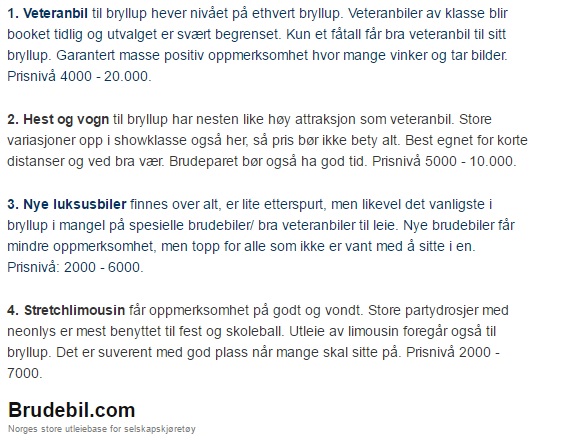 1. Veteranbil til bryllup hever nivået på ethvert bryllup. Veteranbiler av klasse blir booket tidlig og utvalget er svært begrenset. Kun et fåtall får bra veteranbil til sitt bryllup. Garantert masse positiv oppmerksomhet hvor mange vinker og tar bilder. Prisnivå 4000 - 20.000.

2. Hest og vogn til bryllup har nesten like høy attraksjon som veteranbil. Store variasjoner opp i showklasse også her, så pris bør ikke bety alt. Best egnet for korte distanser og ved bra vær. Brudeparet bør også ha god tid. Prisnivå 5000 - 10.000.

3. Nye luksusbiler finnes over alt, er lite etterspurt, men likevel det vanligste i bryllup i mangel på spesielle brudebiler/ bra veteranbiler til leie. Nye brudebiler får mindre oppmerksomhet, men topp for alle som ikke er vant med å sitte i en. Prisnivå: 2000 - 6000.

4. Stretchlimousin får oppmerksomhet på godt og vondt. Store partydrosjer med neonlys er mest benyttet til fest og skoleball. Utleie av limousin foregår også til bryllup. Det er suverent med god plass når mange skal sitte på. Prisnivå 2000 - 7000.

Brudebil.com
Norges store utleiebase for selskapskjøretøy